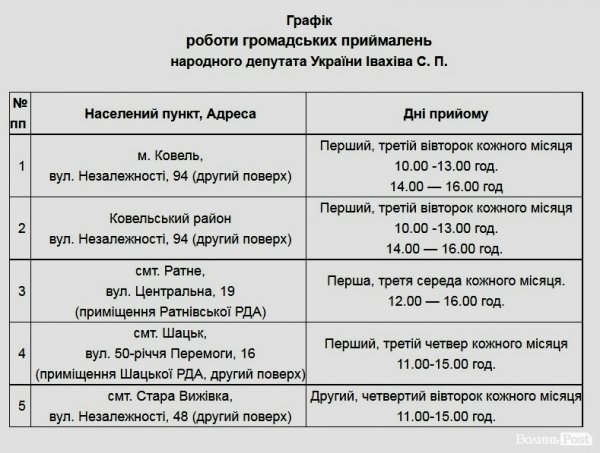 Графік
роботи громадських приймалень
народного депутата України Івахіва С. П.

| № пп | Населений пункт, Адреса | Дні прийому |
|---|---|---|
| 1 | м. Ковель, вул. Незалежності, 94 (другий поверх) | Перший, третій вівторок кожного місяця 10.00 -13.00 год. 14.00 — 16.00 год |
| 2 | Ковельський район вул. Незалежності, 94 (другий поверх) | Перший, третій вівторок кожного місяця 10.00 -13.00 год. 14.00 — 16.00 год. |
| 3 | смт. Ратне, вул. Центральна, 19 (приміщення Ратнівської РДА) | Перша, третя середа кожного місяця. 12.00 — 16.00 год. |
| 4 | смт. Шацьк, вул. 50-річчя Перемоги, 16 (приміщення Шацької РДА, другий поверх) | Перший, третій четвер кожного місяця 11.00-15.00 год. |
| 5 | смт. Стара Вижівка, вул. Незалежності, 48 (другий поверх) | Другий, четвертий вівторок кожного місяця 11.00-15.00 год. |

Волинь Post